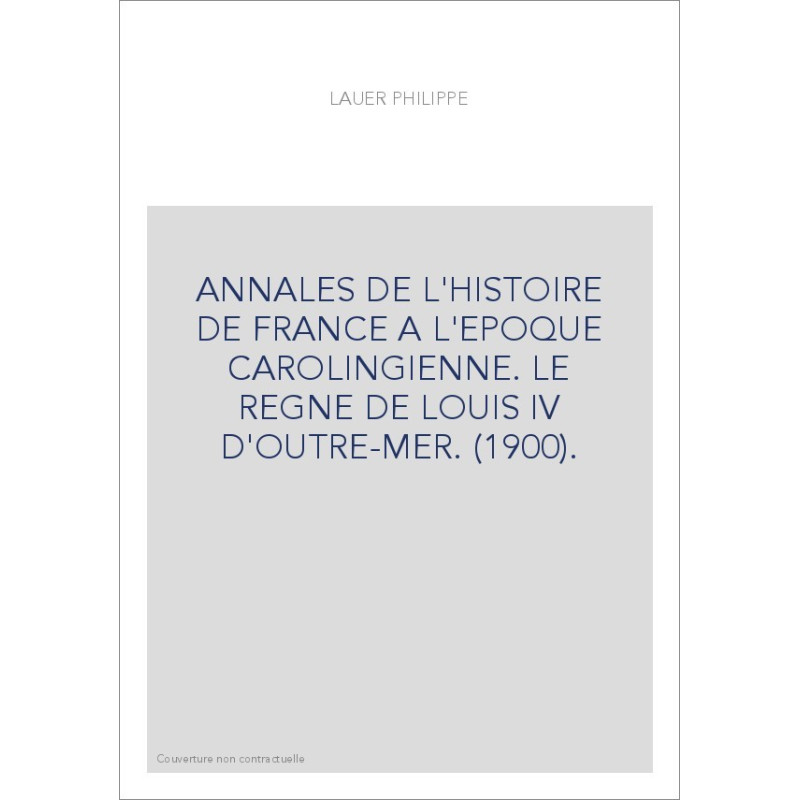 LAUER PHILIPPE

ANNALES DE L'HISTOIRE DE FRANCE A L'EPOQUE CAROLINGIENNE. LE REGNE DE LOUIS IV D'OUTRE-MER. (1900).

Couverture non contractuelle